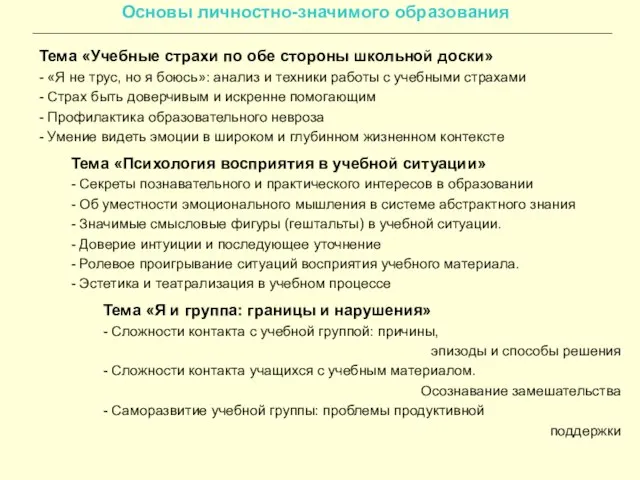 Основы личностно-значимого образования

Тема «Учебные страхи по обе стороны школьной доски»
- «Я не трус, но я боюсь»: анализ и техники работы с учебными страхами
- Страх быть доверчивым и искренне помогающим
- Профилактика образовательного невроза
- Умение видеть эмоции в широком и глубинном жизненном контексте

Тема «Психология восприятия в учебной ситуации»
- Секреты познавательного и практического интересов в образовании
- Об уместности эмоционального мышления в системе абстрактного знания
- Значимые смысловые фигуры (гештальты) в учебной ситуации.
- Доверие интуиции и последующее уточнение
- Ролевое проигрывание ситуаций восприятия учебного материала.
- Эстетика и театрализация в учебном процессе

Тема «Я и группа: границы и нарушения»
- Сложности контакта с учебной группой: причины, эпизоды и способы решения
- Сложности контакта учащихся с учебным материалом. Осознавание замешательства
- Саморазвитие учебной группы: проблемы продуктивной поддержки